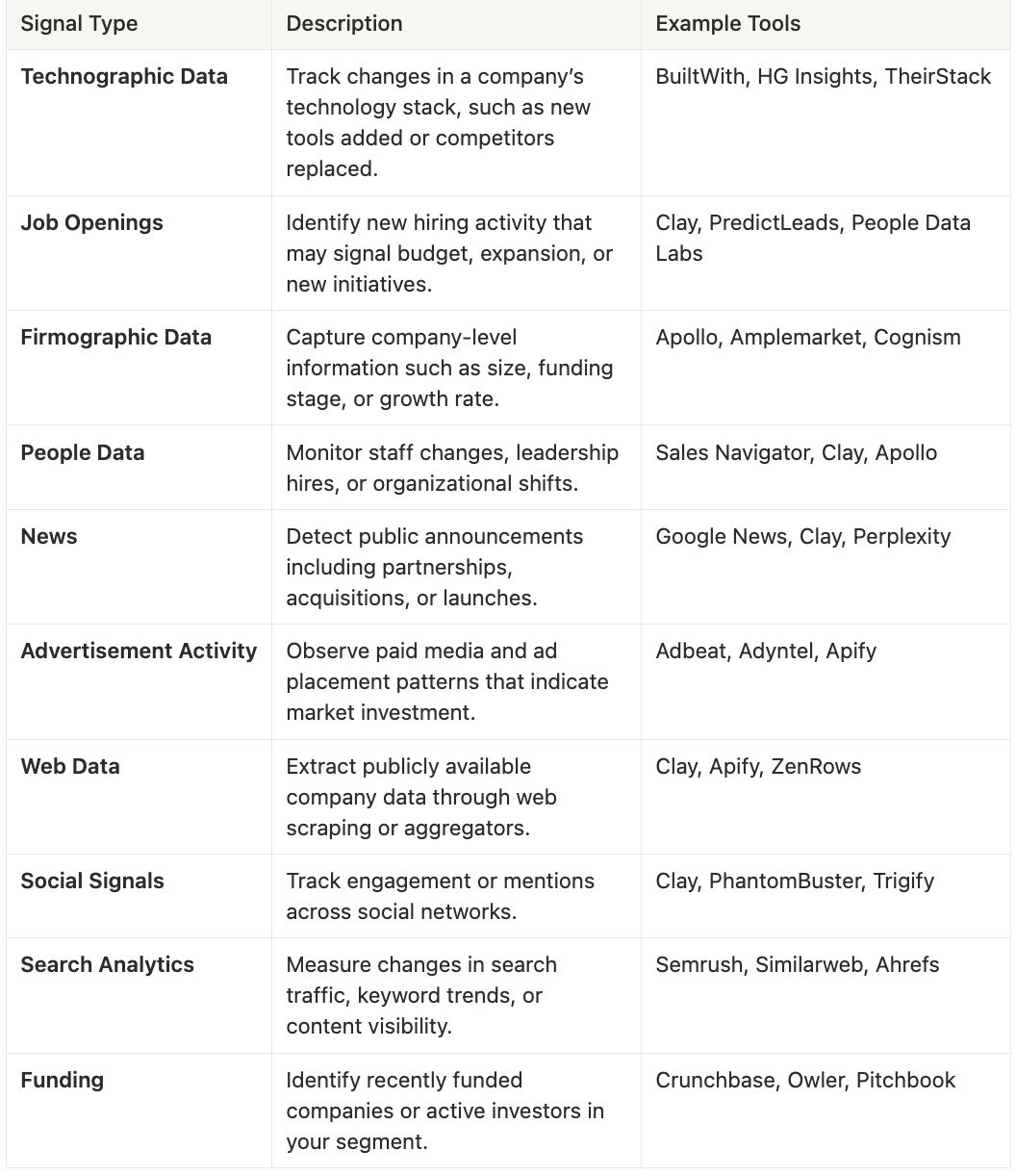 | Signal Type | Description | Example Tools |
|---|---|---|
| **Technographic Data** | Track changes in a company's technology stack, such as new tools added or competitors replaced. | BuiltWith, HG Insights, TheirStack |
| **Job Openings** | Identify new hiring activity that may signal budget, expansion, or new initiatives. | Clay, PredictLeads, People Data Labs |
| **Firmographic Data** | Capture company-level information such as size, funding stage, or growth rate. | Apollo, Amplemarket, Cognism |
| **People Data** | Monitor staff changes, leadership hires, or organizational shifts. | Sales Navigator, Clay, Apollo |
| **News** | Detect public announcements including partnerships, acquisitions, or launches. | Google News, Clay, Perplexity |
| **Advertisement Activity** | Observe paid media and ad placement patterns that indicate market investment. | Adbeat, Adyntel, Apify |
| **Web Data** | Extract publicly available company data through web scraping or aggregators. | Clay, Apify, ZenRows |
| **Social Signals** | Track engagement or mentions across social networks. | Clay, PhantomBuster, Trigify |
| **Search Analytics** | Measure changes in search traffic, keyword trends, or content visibility. | Semrush, Similarweb, Ahrefs |
| **Funding** | Identify recently funded companies or active investors in your segment. | Crunchbase, Owler, Pitchbook |